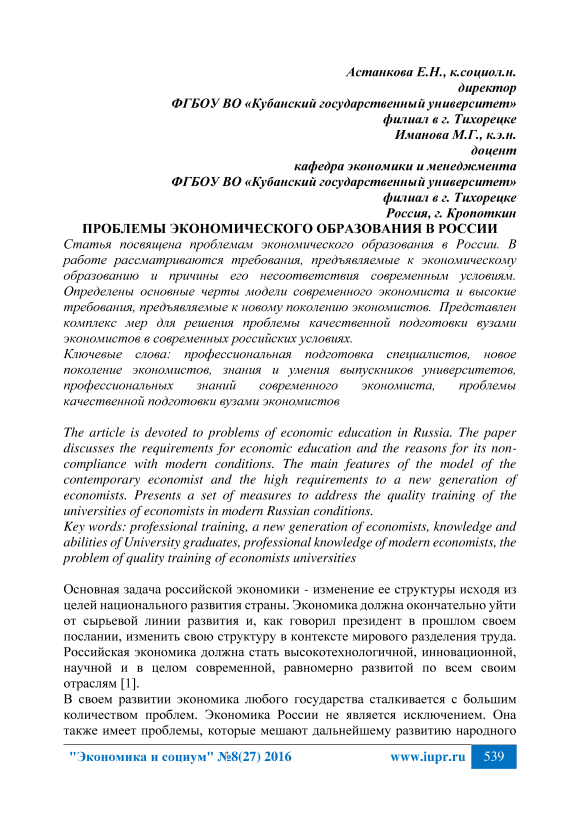 Астанкова Е.Н., к.социол.н.
директор
ФГБОУ ВО «Кубанский государственный университет»
филиал в г. Тихорецке
Иманова М.Г., к.э.н.
доцент
кафедра экономики и менеджмента
ФГБОУ ВО «Кубанский государственный университет»
филиал в г. Тихорецке
Россия, г. Кропоткин

ПРОБЛЕМЫ ЭКОНОМИЧЕСКОГО ОБРАЗОВАНИЯ В РОССИИ

Статья посвящена проблемам экономического образования в России. В работе рассматриваются требования, предъявляемые к экономическому образованию и причины его несоответствия современным условиям. Определены основные черты модели современного экономиста и высокие требования, предъявляемые к новому поколению экономистов. Представлен комплекс мер для решения проблемы качественной подготовки вузами экономистов в современных российских условиях.
Ключевые слова: профессиональная подготовка специалистов, новое поколение экономистов, знания и умения выпускников университетов, профессиональных знаний современного экономиста, проблемы качественной подготовки вузами экономистов

The article is devoted to problems of economic education in Russia. The paper discusses the requirements for economic education and the reasons for its non-compliance with modern conditions. The main features of the model of the contemporary economist and the high requirements to a new generation of economists. Presents a set of measures to address the quality training of the universities of economists in modern Russian conditions.
Key words: professional training, a new generation of economists, knowledge and abilities of University graduates, professional knowledge of modern economists, the problem of quality training of economists universities

Основная задача российской экономики - изменение ее структуры исходя из целей национального развития страны. Экономика должна окончательно уйти от сырьевой линии развития и, как говорил президент в прошлом своем послании, изменить свою структуру в контексте мирового разделения труда. Российская экономика должна стать высокотехнологичной, инновационной, научной и в целом современной, равномерно развитой по всем своим отраслям [1].
В своем развитии экономика любого государства сталкивается с большим количеством проблем. Экономика России не является исключением. Она также имеет проблемы, которые мешают дальнейшему развитию народного

"Экономика и социум" №8(27) 2016 www.iupr.ru 539